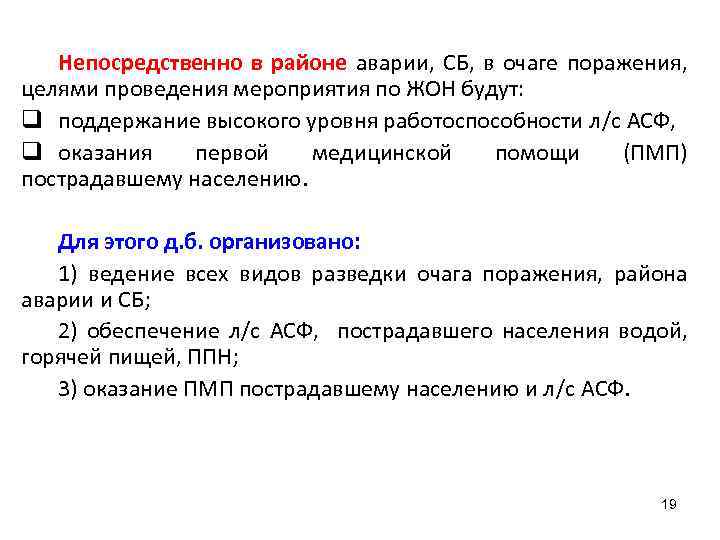 Непосредственно в районе аварии, СБ, в очаге поражения, целями проведения мероприятия по ЖОН будут:

❑ поддержание высокого уровня работоспособности л/с АСФ,

❑ оказания первой медицинской помощи (ПМП) пострадавшему населению.

Для этого д.б. организовано:

1) ведение всех видов разведки очага поражения, района аварии и СБ;

2) обеспечение л/с АСФ, пострадавшего населения водой, горячей пищей, ППН;

3) оказание ПМП пострадавшему населению и л/с АСФ.

19